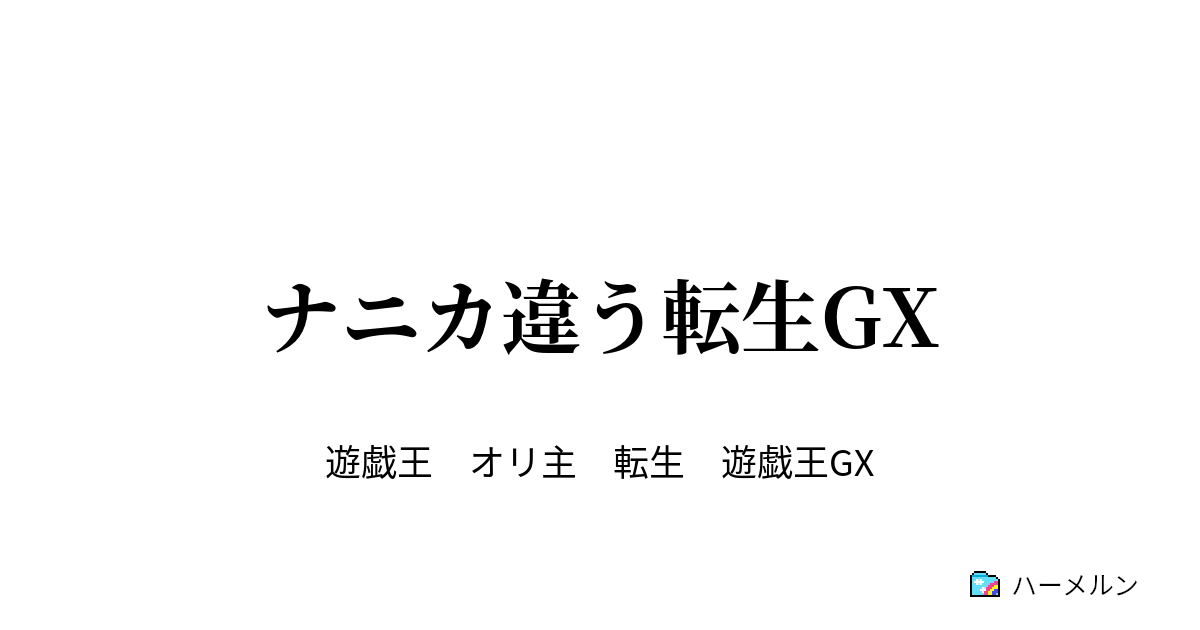 ナニカ違う転生GX

遊戯王　オリ主　転生　遊戯王GX

ハーメルン